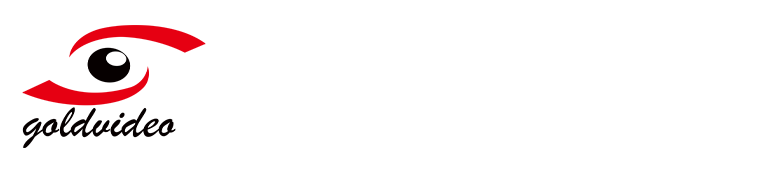 goldvideo